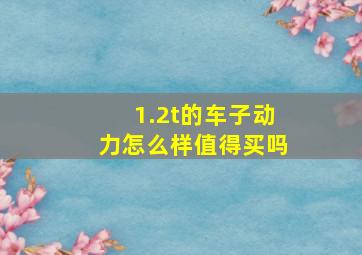 1.2t的车子动力怎么样值得买吗